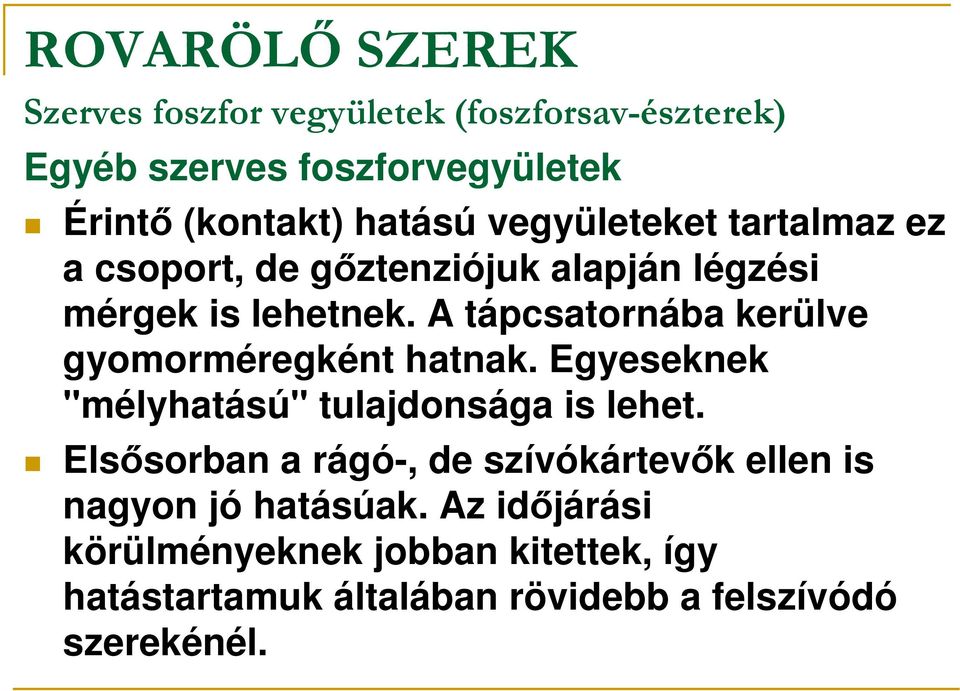 ROVARÖLŐ SZEREK

Szerves foszfor vegyületek (foszforsav-észterek)

Egyéb szerves foszforvegyületek

Érintő (kontakt) hatású vegyületeket tartalmaz ez a csoport, de gőztenziójuk alapján légzési mérgek is lehetnek. A tápcsatornába kerülve gyomorméregként hatnak. Egyeseknek "mélyhatású" tulajdonsága is lehet.

Elsősorban a rágó-, de szívókártevők ellen is nagyon jó hatásúak. Az időjárási körülményeknek jobban kitettek, így hatástartamuk általában rövidebb a felszívódó szerekénél.